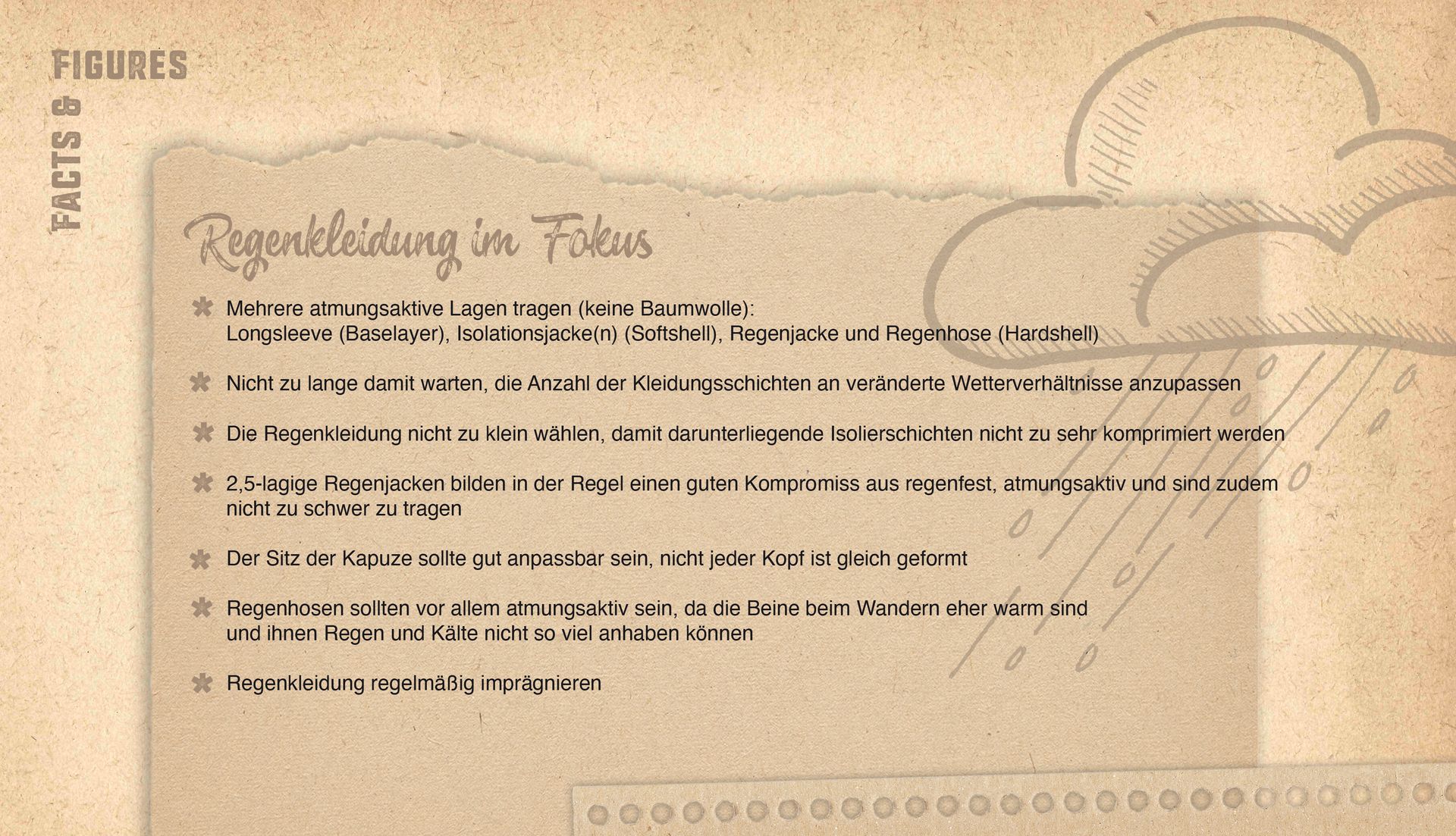 FACTS & FIGURES

Regenkleidung im Fokus

* Mehrere atmungsaktive Lagen tragen (keine Baumwolle):
Longsleeve (Baselayer), Isolationsjacke(n) (Softshell), Regenjacke und Regenhose (Hardshell)

* Nicht zu lange damit warten, die Anzahl der Kleidungsschichten an veränderte Wetterverhältnisse anzupassen

* Die Regenkleidung nicht zu klein wählen, damit darunterliegende Isolierschichten nicht zu sehr komprimiert werden

* 2,5-lagige Regenjacken bilden in der Regel einen guten Kompromiss aus regenfest, atmungsaktiv und sind zudem nicht zu schwer zu tragen

* Der Sitz der Kapuze sollte gut anpassbar sein, nicht jeder Kopf ist gleich geformt

* Regenhosen sollten vor allem atmungsaktiv sein, da die Beine beim Wandern eher warm sind und ihnen Regen und Kälte nicht so viel anhaben können

* Regenkleidung regelmäßig imprägnieren